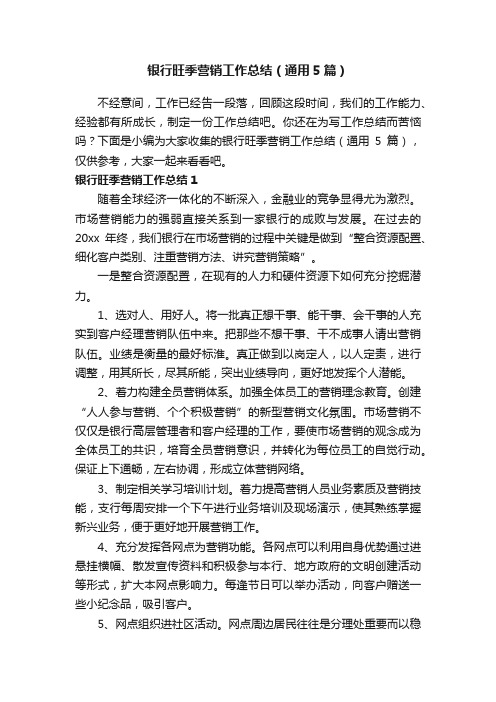 银行旺季营销工作总结（通用5篇）

不经意间，工作已经告一段落，回顾这段时间，我们的工作能力、经验都有所成长，制定一份工作总结吧。你还在为写工作总结而苦恼吗？下面是小编为大家收集的银行旺季营销工作总结（通用 5 篇），仅供参考，大家一起来看看吧。

银行旺季营销工作总结1

随着全球经济一体化的不断深入，金融业的竞争显得尤为激烈。市场营销能力的强弱直接关系到一家银行的成败与发展。在过去的20xx 年终，我们银行在市场营销的过程中关键是做到“整合资源配置、细化客户类别、注重营销方法、讲究营销策略”。

一是整合资源配置，在现有的人力和硬件资源下如何充分挖掘潜力。

1、选对人、用好人。将一批真正想干事、能干事、会干事的人充实到客户经理营销队伍中来。把那些不想干事、干不成事人请出营销队伍。业绩是衡量的最好标准。真正做到以岗定人，以人定责，进行调整，用其所长，尽其所能，突出业绩导向，更好地发挥个人潜能。

2、着力构建全员营销体系。加强全体员工的营销理念教育。创建“人人参与营销、个个积极营销”的新型营销文化氛围。市场营销不仅仅是银行高层管理者和客户经理的工作，要使市场营销的观念成为全体员工的共识，培育全员营销意识，并转化为每位员工的自觉行动。保证上下通畅，左右协调，形成立体营销网络。

3、制定相关学习培训计划。着力提高营销人员业务素质及营销技能，支行每周安排一个下午进行业务培训及现场演示，使其熟练掌握新兴业务，便于更好地开展营销工作。

4、充分发挥各网点为营销功能。各网点可以利用自身优势通过进悬挂横幅、散发宣传资料和积极参与本行、地方政府的文明创建活动等形式，扩大本网点影响力。每逢节日可以举办活动，向客户赠送一些小纪念品，吸引客户。

5、网点组织进社区活动。网点周边居民往往是分理处重要而以稳